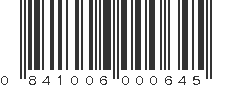 0 841006 000645